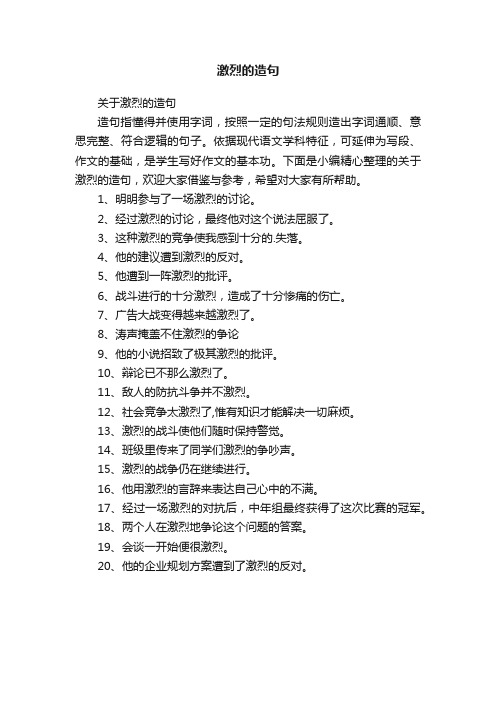 激烈的造句

关于激烈的造句

造句指懂得并使用字词，按照一定的句法规则造出字词通顺、意思完整、符合逻辑的句子。依据现代语文学科特征，可延伸为写段、作文的基础，是学生写好作文的基本功。下面是小编精心整理的关于激烈的造句，欢迎大家借鉴与参考，希望对大家有所帮助。

1、明明参与了一场激烈的讨论。

2、经过激烈的讨论，最终他对这个说法屈服了。

3、这种激烈的竞争使我感到十分的.失落。

4、他的建议遭到激烈的反对。

5、他遭到一阵激烈的批评。

6、战斗进行的十分激烈，造成了十分惨痛的伤亡。

7、广告大战变得越来越激烈了。

8、涛声掩盖不住激烈的争论

9、他的小说招致了极其激烈的批评。

10、辩论已不那么激烈了。

11、敌人的防抗斗争并不激烈。

12、社会竞争太激烈了,惟有知识才能解决一切麻烦。

13、激烈的战斗使他们随时保持警觉。

14、班级里传来了同学们激烈的争吵声。

15、激烈的战争仍在继续进行。

16、他用激烈的言辞来表达自己心中的不满。

17、经过一场激烈的对抗后，中年组最终获得了这次比赛的冠军。

18、两个人在激烈地争论这个问题的答案。

19、会谈一开始便很激烈。

20、他的企业规划方案遭到了激烈的反对。